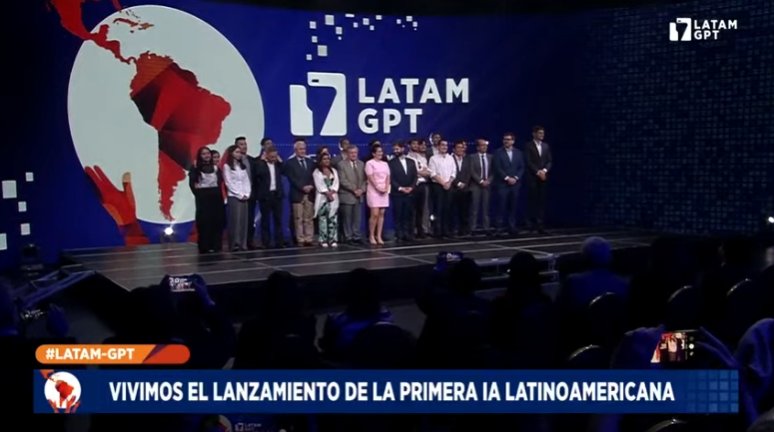 LATAM GPT

LATAM GPT

#LATAM-GPT

VIVIMOS EL LANZAMIENTO DE LA PRIMERA IA LATINOAMERICANA